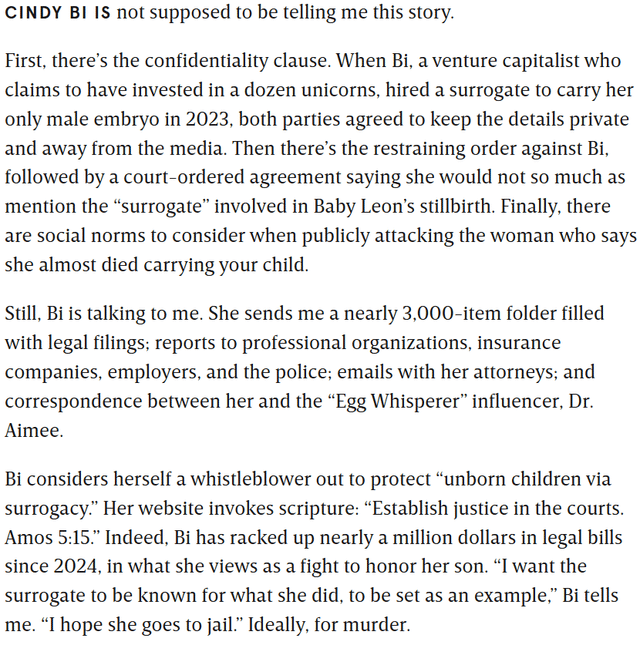 CINDY BI IS not supposed to be telling me this story.

First, there's the confidentiality clause. When Bi, a venture capitalist who claims to have invested in a dozen unicorns, hired a surrogate to carry her only male embryo in 2023, both parties agreed to keep the details private and away from the media. Then there's the restraining order against Bi, followed by a court-ordered agreement saying she would not so much as mention the "surrogate" involved in Baby Leon's stillbirth. Finally, there are social norms to consider when publicly attacking the woman who says she almost died carrying your child.

Still, Bi is talking to me. She sends me a nearly 3,000-item folder filled with legal filings; reports to professional organizations, insurance companies, employers, and the police; emails with her attorneys; and correspondence between her and the "Egg Whisperer" influencer, Dr. Aimee.

Bi considers herself a whistleblower out to protect "unborn children via surrogacy." Her website invokes scripture: "Establish justice in the courts. Amos 5:15." Indeed, Bi has racked up nearly a million dollars in legal bills since 2024, in what she views as a fight to honor her son. "I want the surrogate to be known for what she did, to be set as an example," Bi tells me. "I hope she goes to jail." Ideally, for murder.